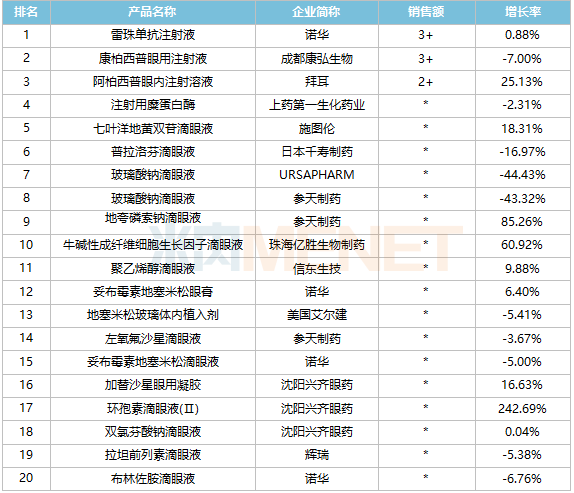 | 排名 | 产品名称 | 企业简称 | 销售额 | 增长率 |
|---|---|---|---|---|
| 1 | 雷珠单抗注射液 | 诺华 | 3+ | 0.88% |
| 2 | 康柏西普眼用注射液 | 成都康弘生物 | 3+ | -7.00% |
| 3 | 阿柏西普眼内注射溶液 | 拜耳 | 2+ | 25.13% |
| 4 | 注射用糜蛋白酶 | 上药第一生化药业 | * | -2.31% |
| 5 | 七叶洋地黄双苷滴眼液 | 施图伦 | * | 18.31% |
| 6 | 普拉洛芬滴眼液 | 日本千寿制药 | * | -16.97% |
| 7 | 玻璃酸钠滴眼液 | URSAPHARM | * | -44.43% |
| 8 | 玻璃酸钠滴眼液 | 参天制药 | * | -43.32% |
| 9 | 地夸磷索钠滴眼液 | 参天制药 | * | 85.26% |
| 10 | 牛碱性成纤维细胞生长因子滴眼液 | 珠海亿胜生物制药 | * | 60.92% |
| 11 | 聚乙烯醇滴眼液 | 信东生技 | * | 9.88% |
| 12 | 妥布霉素地塞米松眼膏 | 诺华 | * | 6.40% |
| 13 | 地塞米松玻璃体内植入剂 | 美国艾尔建 | * | -5.41% |
| 14 | 左氧氟沙星滴眼液 | 参天制药 | * | -3.67% |
| 15 | 妥布霉素地塞米松滴眼液 | 诺华 | * | -5.00% |
| 16 | 加替沙星眼用凝胶 | 沈阳兴齐眼药 | * | 16.63% |
| 17 | 环孢素滴眼液(II) | 沈阳兴齐眼药 | * | 242.69% |
| 18 | 双氯芬酸钠滴眼液 | 沈阳兴齐眼药 | * | 0.04% |
| 19 | 拉坦前列素滴眼液 | 辉瑞 | * | -5.38% |
| 20 | 布林佐胺滴眼液 | 诺华 | * | -6.76% |

米内MENET